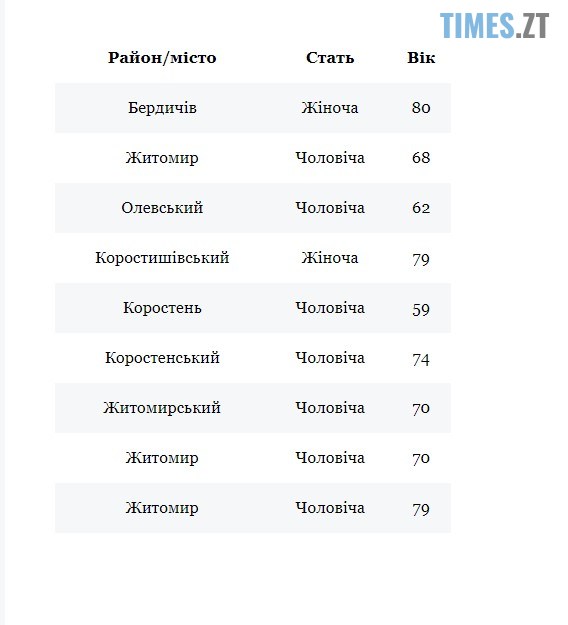 TIMES.ZT

| Район/місто | Стать | Вік |
|---|---|---|
| Бердичів | Жіноча | 80 |
| Житомир | Чоловіча | 68 |
| Олевський | Чоловіча | 62 |
| Коростишівський | Жіноча | 79 |
| Коростень | Чоловіча | 59 |
| Коростенський | Чоловіча | 74 |
| Житомирський | Чоловіча | 70 |
| Житомир | Чоловіча | 70 |
| Житомир | Чоловіча | 79 |